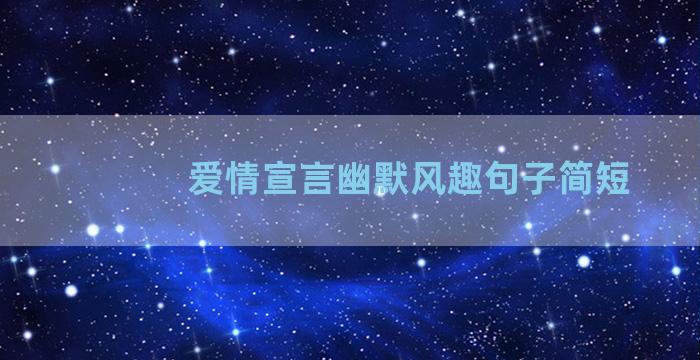 爱情宣言幽默风趣句子简短